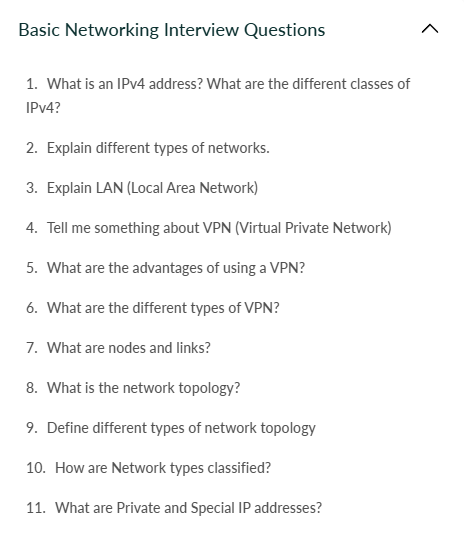 Basic Networking Interview Questions

1. What is an IPv4 address? What are the different classes of IPv4?

2. Explain different types of networks.

3. Explain LAN (Local Area Network)

4. Tell me something about VPN (Virtual Private Network)

5. What are the advantages of using a VPN?

6. What are the different types of VPN?

7. What are nodes and links?

8. What is the network topology?

9. Define different types of network topology

10. How are Network types classified?

11. What are Private and Special IP addresses?